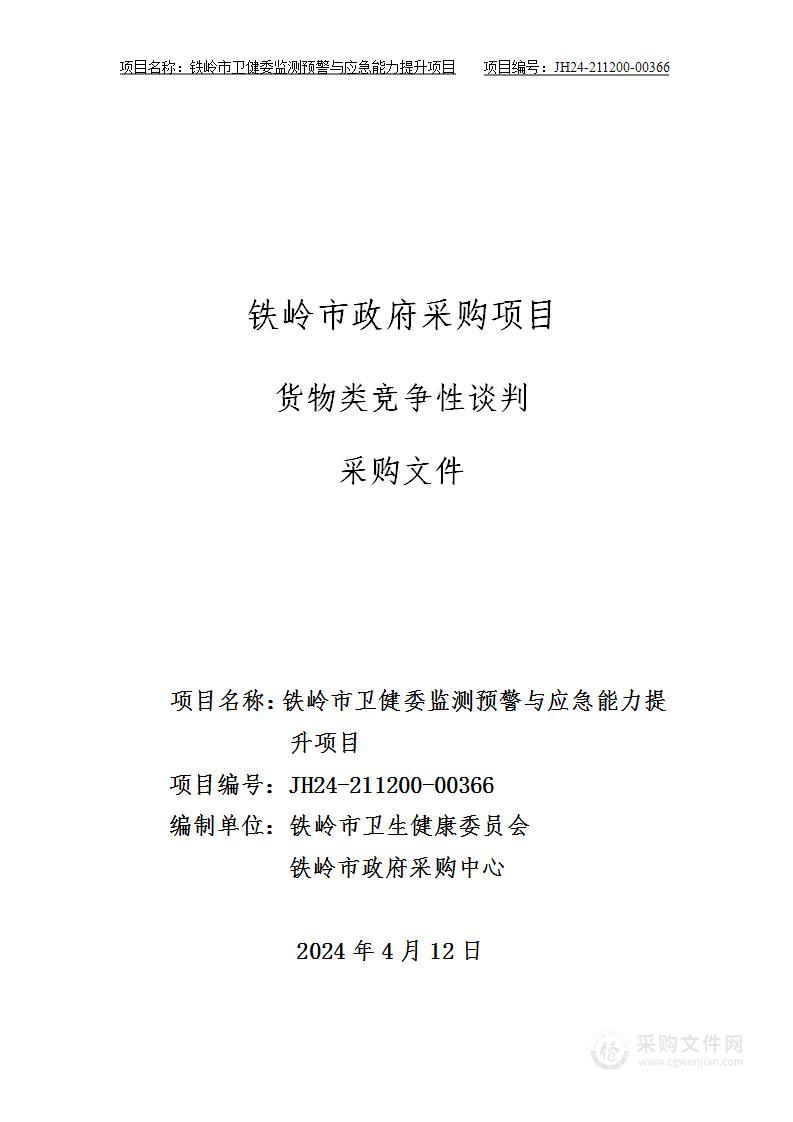 项目名称：铁岭市卫健委监测预警与应急能力提升项目　　项目编号：JH24-211200-00366

铁岭市政府采购项目

货物类竞争性谈判

采购文件

项目名称：铁岭市卫健委监测预警与应急能力提升项目

项目编号：JH24-211200-00366

编制单位：铁岭市卫生健康委员会

铁岭市政府采购中心

2024 年 4 月 12 日

采购文件网
www.cgwenjian.com